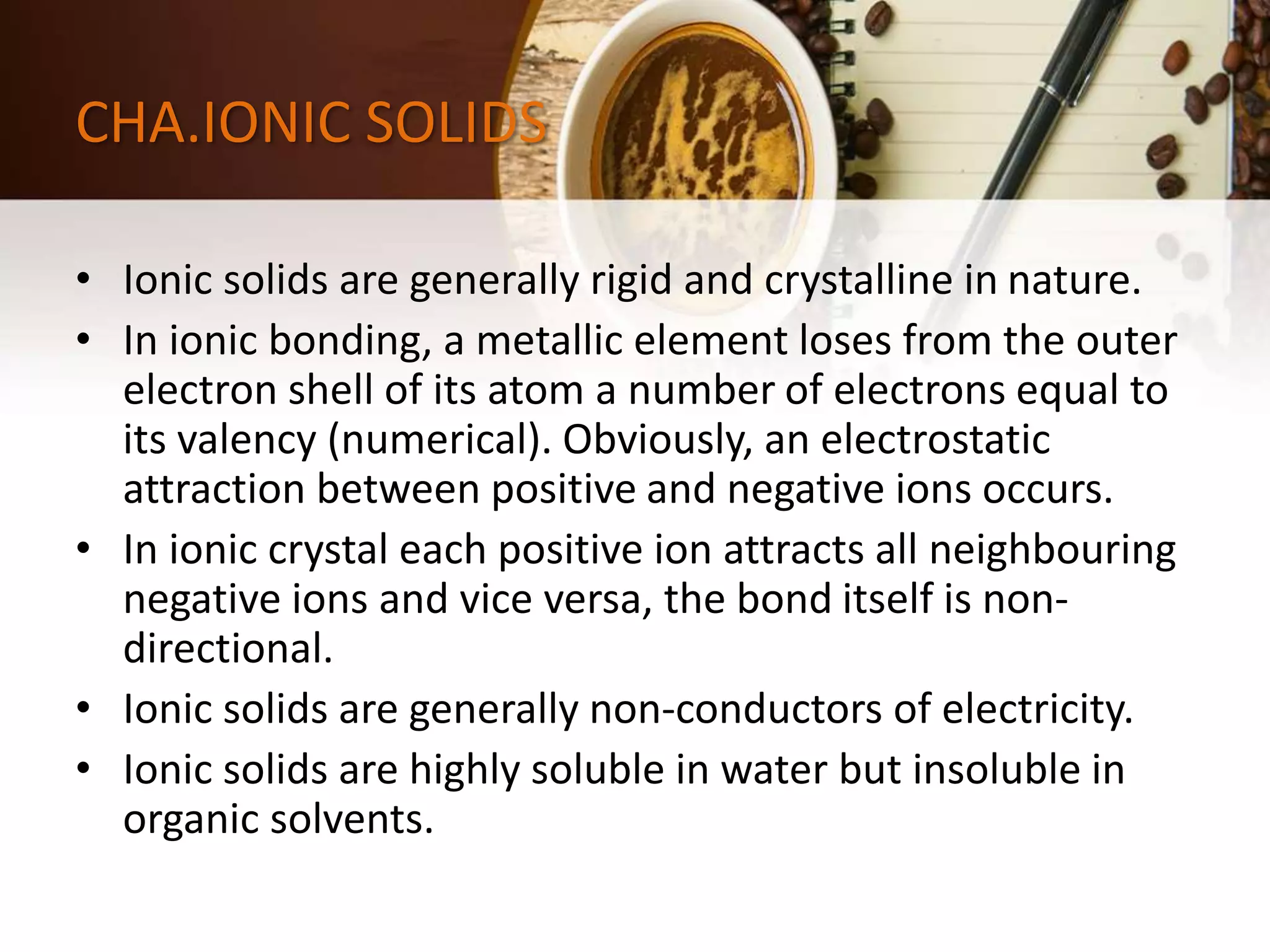 CHA.IONIC SOLIDS

• Ionic solids are generally rigid and crystalline in nature.
• In ionic bonding, a metallic element loses from the outer electron shell of its atom a number of electrons equal to its valency (numerical). Obviously, an electrostatic attraction between positive and negative ions occurs.
• In ionic crystal each positive ion attracts all neighbouring negative ions and vice versa, the bond itself is non-directional.
• Ionic solids are generally non-conductors of electricity.
• Ionic solids are highly soluble in water but insoluble in organic solvents.